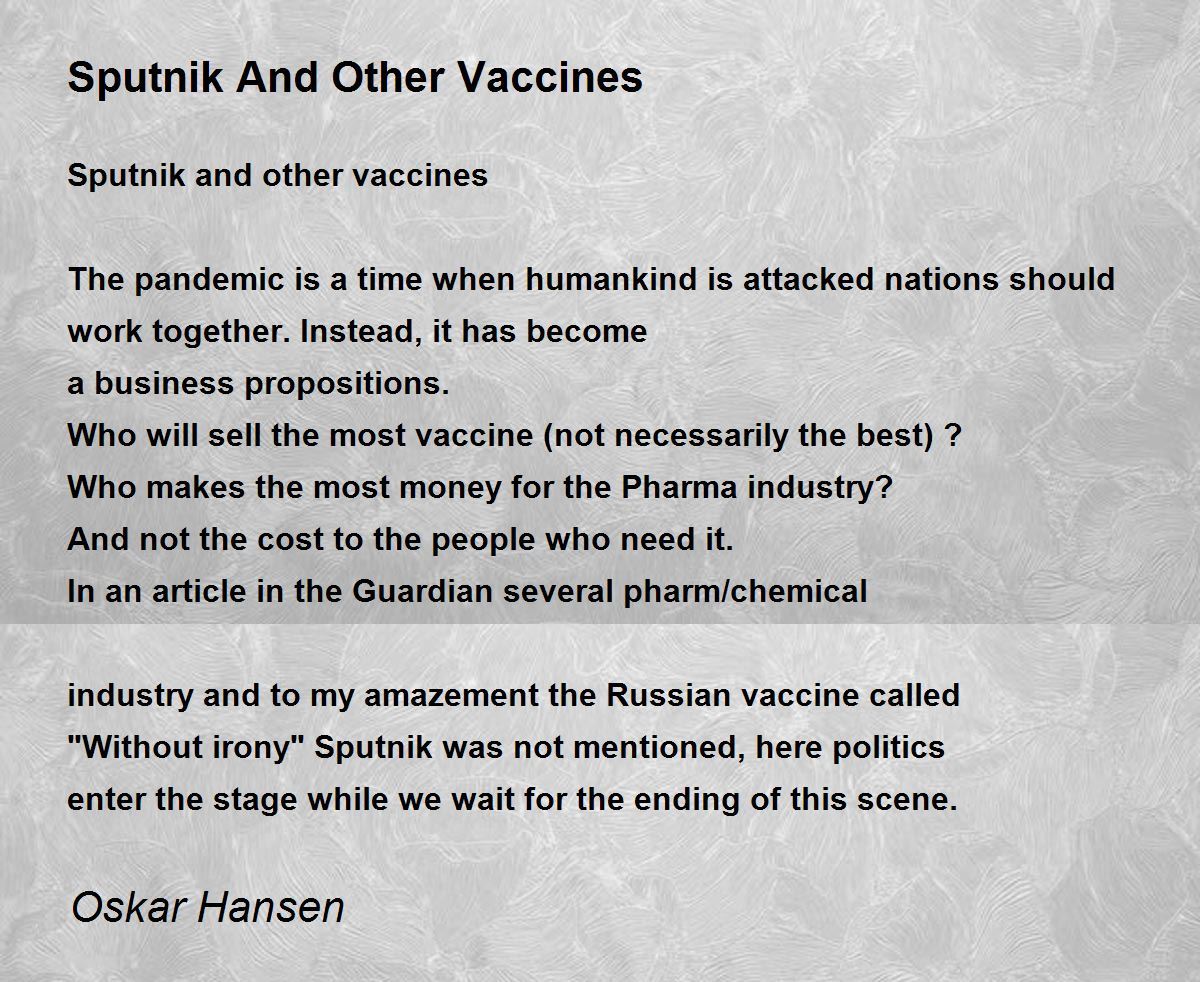 Sputnik And Other Vaccines

Sputnik and other vaccines

The pandemic is a time when humankind is attacked nations should work together. Instead, it has become
a business propositions.
Who will sell the most vaccine (not necessarily the best) ?
Who makes the most money for the Pharma industry?
And not the cost to the people who need it.
In an article in the Guardian several pharm/chemical

industry and to my amazement the Russian vaccine called
"Without irony" Sputnik was not mentioned, here politics
enter the stage while we wait for the ending of this scene.

Oskar Hansen